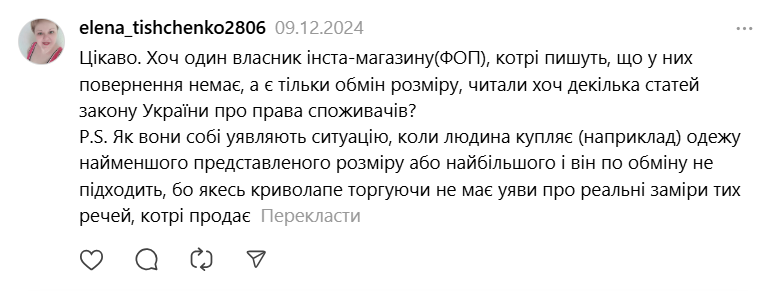 elena_tishchenko2806 09.12.2024

Цікаво. Хоч один власник інста-магазину(ФОП), котрі пишуть, що у них повернення немає, а є тільки обмін розміру, читали хоч декілька статей закону України про права споживачів?
P.S. Як вони собі уявляють ситуацію, коли людина купляє (наприклад) одежу найменшого представленого розміру або найбільшого і він по обміну не підходить, бо якесь криволапе торгуючи не має уяви про реальні заміри тих речей, котрі продає Перекласти